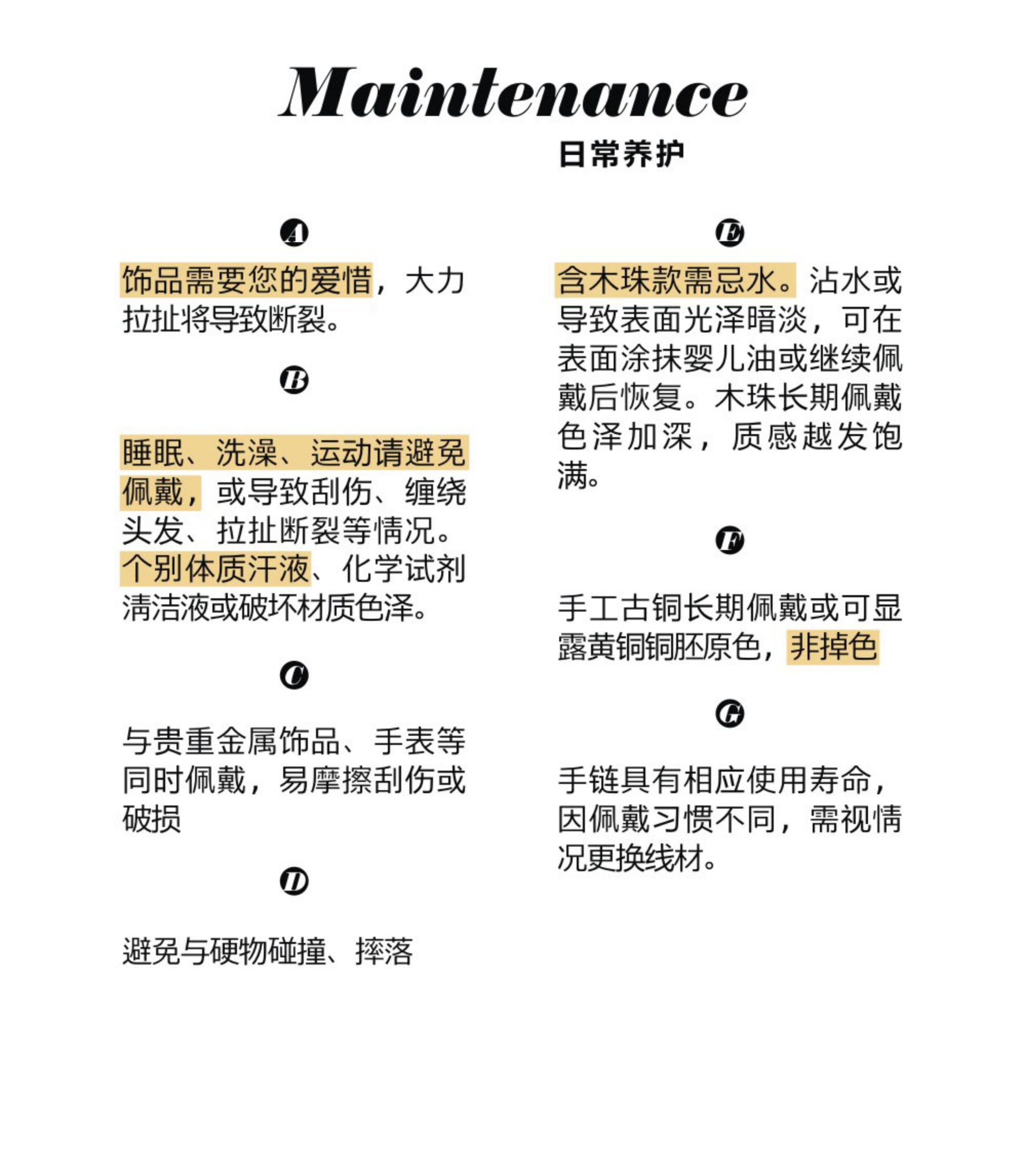 Maintenance

日常养护

A

饰品需要您的爱惜，大力拉扯将导致断裂。

B

睡眠、洗澡、运动请避免佩戴，或导致刮伤、缠绕头发、拉扯断裂等情况。个别体质汗液、化学试剂清洁液或破坏材质色泽。

C

与贵重金属饰品、手表等同时佩戴，易摩擦刮伤或破损

D

避免与硬物碰撞、摔落

E

含木珠款需忌水。沾水或导致表面光泽暗淡，可在表面涂抹婴儿油或继续佩戴后恢复。木珠长期佩戴色泽加深，质感越发饱满。

F

手工古铜长期佩戴或可显露黄铜铜胚原色，非掉色

G

手链具有相应使用寿命，因佩戴习惯不同，需视情况更换线材。